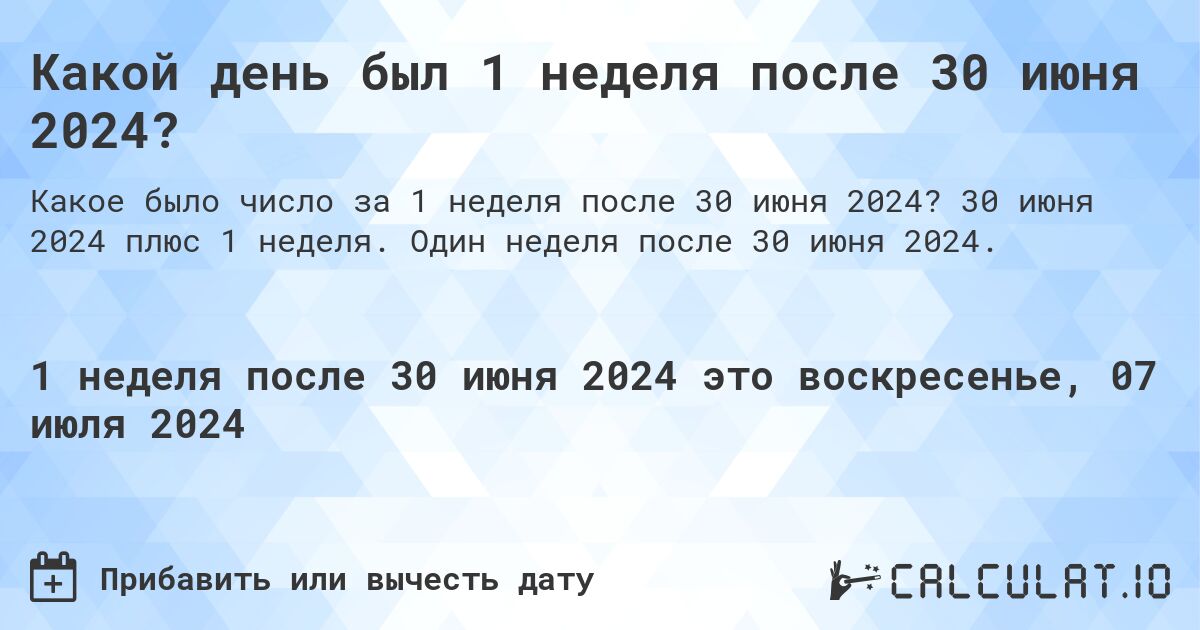 Какой день был 1 неделя после 30 июня 2024?

Какое было число за 1 неделя после 30 июня 2024? 30 июня 2024 плюс 1 неделя. Один неделя после 30 июня 2024.

1 неделя после 30 июня 2024 это воскресенье, 07 июля 2024

Прибавить или вычесть дату

CALCULAT.IO